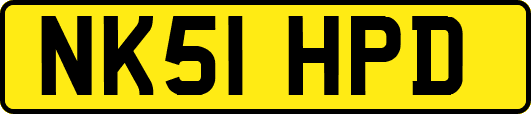 NK51 HPD